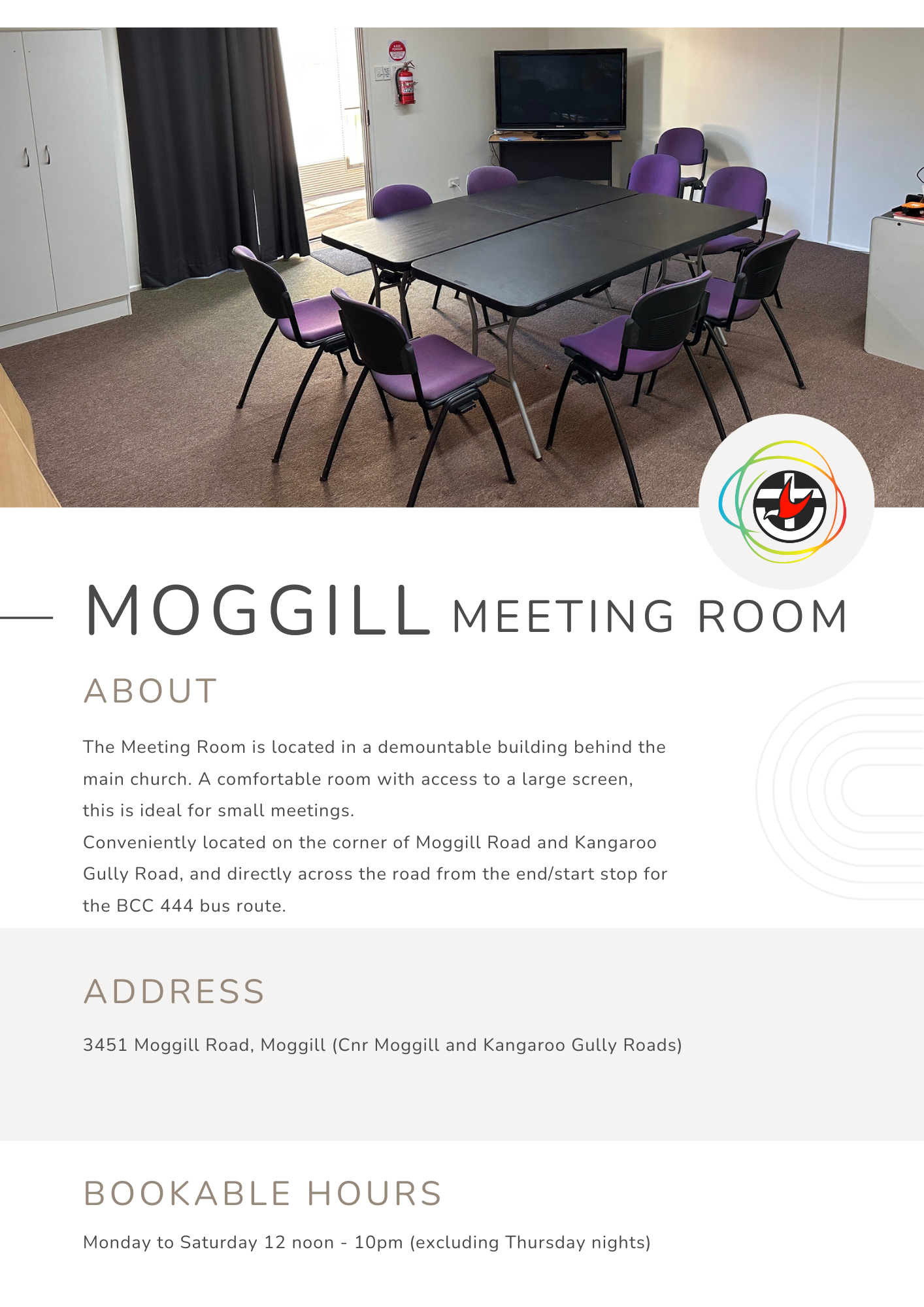 MOGGILL MEETING ROOM

ABOUT

The Meeting Room is located in a demountable building behind the main church. A comfortable room with access to a large screen, this is ideal for small meetings.
Conveniently located on the corner of Moggill Road and Kangaroo Gully Road, and directly across the road from the end/start stop for the BCC 444 bus route.

ADDRESS

3451 Moggill Road, Moggill (Cnr Moggill and Kangaroo Gully Roads)

BOOKABLE HOURS

Monday to Saturday 12 noon - 10pm (excluding Thursday nights)